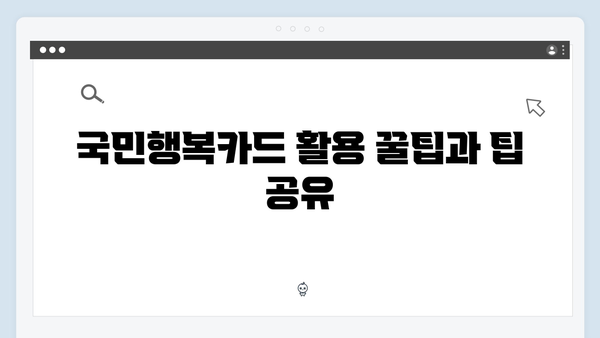 국민행복카드 활용 꿀팁과 팁 공유